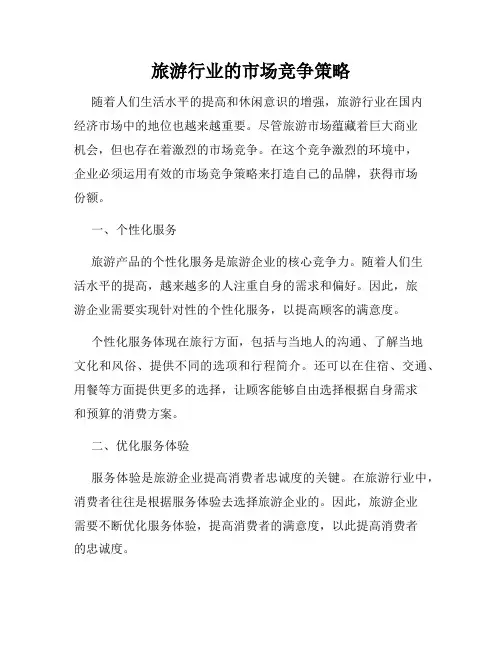 旅游行业的市场竞争策略

随着人们生活水平的提高和休闲意识的增强，旅游行业在国内经济市场中的地位也越来越重要。尽管旅游市场蕴藏着巨大商业机会，但也存在着激烈的市场竞争。在这个竞争激烈的环境中，企业必须运用有效的市场竞争策略来打造自己的品牌，获得市场份额。

一、个性化服务

旅游产品的个性化服务是旅游企业的核心竞争力。随着人们生活水平的提高，越来越多的人注重自身的需求和偏好。因此，旅游企业需要实现针对性的个性化服务，以提高顾客的满意度。

个性化服务体现在旅行方面，包括与当地人的沟通、了解当地文化和风俗、提供不同的选项和行程简介。还可以在住宿、交通、用餐等方面提供更多的选择，让顾客能够自由选择根据自身需求和预算的消费方案。

二、优化服务体验

服务体验是旅游企业提高消费者忠诚度的关键。在旅游行业中，消费者往往是根据服务体验去选择旅游企业的。因此，旅游企业需要不断优化服务体验，提高消费者的满意度，以此提高消费者的忠诚度。